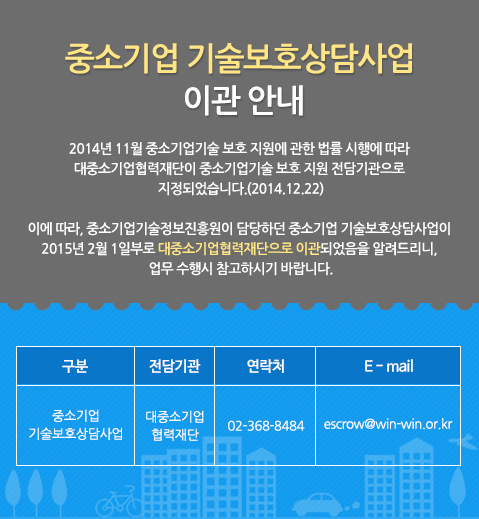 중소기업 기술보호상담사업
이관 안내

2014년 11월 중소기업기술 보호 지원에 관한 법률 시행에 따라 대중소기업협력재단이 중소기업기술 보호 지원 전담기관으로 지정되었습니다.(2014.12.22)

이에 따라, 중소기업기술정보진흥원이 담당하던 중소기업 기술보호상담사업이 2015년 2월 1일부로 대중소기업협력재단으로 이관되었음을 알려드리니, 업무 수행시 참고하시기 바랍니다.

| 구분 | 전담기관 | 연락처 | E - mail |
|---|---|---|---|
| 중소기업 기술보호상담사업 | 대중소기업 협력재단 | 02-368-8484 | escrow@win-win.or.kr |